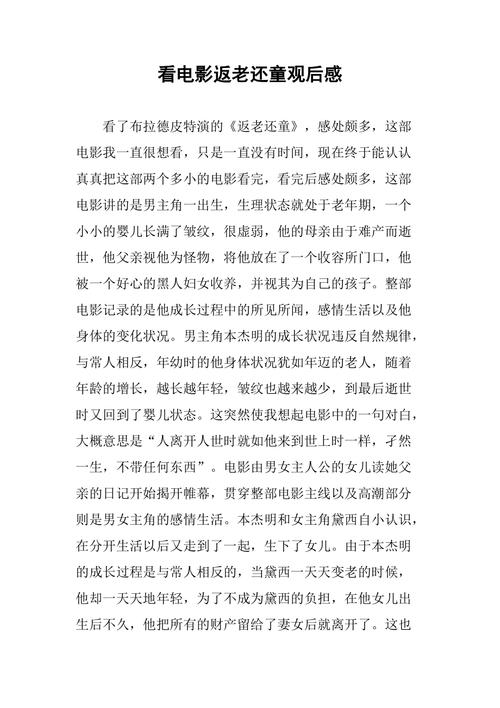 看电影返老还童观后感

看了布拉德皮特演的《返老还童》，感处颇多，这部电影我一直很想看，只是一直没有时间，现在终于能认认真真把这部两个多小的电影看完，看完后感处颇多，这部电影讲的是男主角一出生，生理状态就处于老年期，一个小小的婴儿长满了皱纹，很虚弱，他的母亲由于难产而逝世，他父亲视他为怪物，将他放在了一个收容所门口，他被一个好心的黑人妇女收养，并视其为自己的孩子。整部电影记录的是他成长过程中的所见所闻，感情生活以及他身体的变化状况。男主角本杰明的成长状况违反自然规律，与常人相反，年幼时的他身体状况犹如年迈的老人，随着年龄的增长，越长越年轻，皱纹也越来越少，到最后逝世时又回到了婴儿状态。这突然使我想起电影中的一句对白，大概意思是“人离开人世时就如他来到世上时一样，孑然一生，不带任何东西”。电影由男女主人公的女儿读她父亲的日记开始揭开帷幕，贯穿整部电影主线以及高潮部分则是男女主角的感情生活。本杰明和女主角黛西自小认识，在分开生活以后又走到了一起，生下了女儿。由于本杰明的成长过程是与常人相反的，当黛西一天天变老的时候，他却一天天地年轻，为了不成为黛西的负担，在他女儿出生后不久，他把所有的财产留给了妻女后就离开了。这也